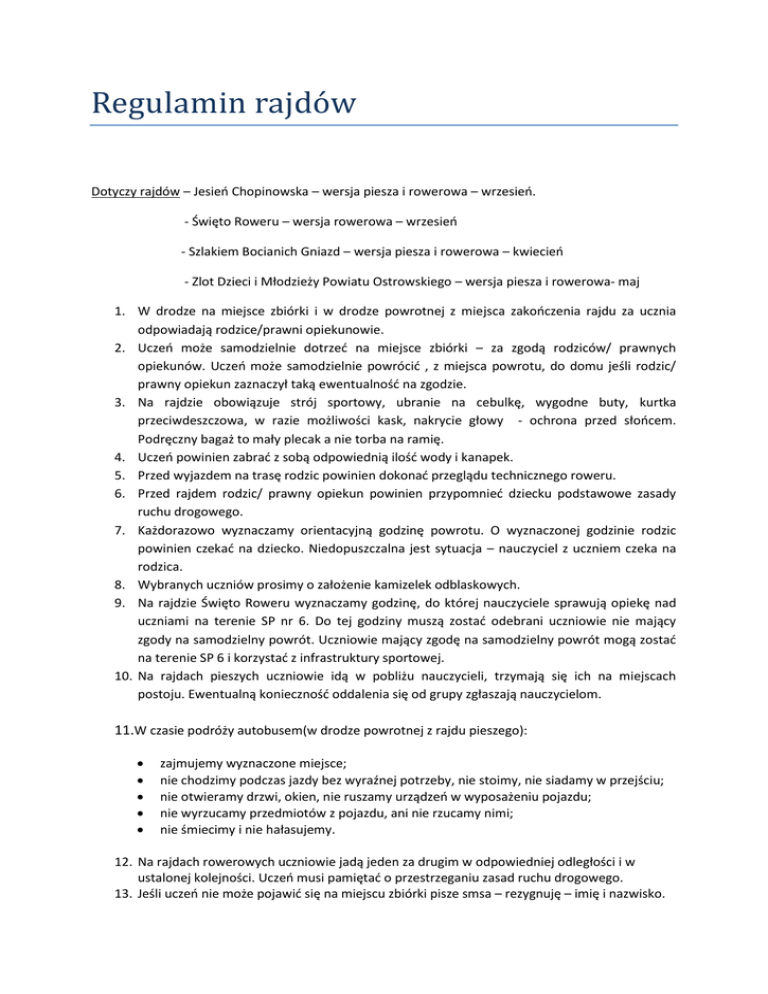 Regulamin rajdów

Dotyczy rajdów – Jesień Chopinowska – wersja piesza i rowerowa – wrzesień.

- Święto Roweru – wersja rowerowa – wrzesień

- Szlakiem Bocianich Gniazd – wersja piesza i rowerowa – kwiecień

- Zlot Dzieci i Młodzieży Powiatu Ostrowskiego – wersja piesza i rowerowa- maj

1. W drodze na miejsce zbiórki i w drodze powrotnej z miejsca zakończenia rajdu za ucznia odpowiadają rodzice/prawni opiekunowie.
2. Uczeń może samodzielnie dotrzeć na miejsce zbiórki – za zgodą rodziców/ prawnych opiekunów. Uczeń może samodzielnie powrócić , z miejsca powrotu, do domu jeśli rodzic/ prawny opiekun zaznaczył taką ewentualność na zgodzie.
3. Na rajdzie obowiązuje strój sportowy, ubranie na cebulkę, wygodne buty, kurtka przeciwdeszczowa, w razie możliwości kask, nakrycie głowy - ochrona przed słońcem. Podręczny bagaż to mały plecak a nie torba na ramię.
4. Uczeń powinien zabrać z sobą odpowiednią ilość wody i kanapek.
5. Przed wyjazdem na trasę rodzic powinien dokonać przeglądu technicznego roweru.
6. Przed rajdem rodzic/ prawny opiekun powinien przypomnieć dziecku podstawowe zasady ruchu drogowego.
7. Każdorazowo wyznaczamy orientacyjną godzinę powrotu. O wyznaczonej godzinie rodzic powinien czekać na dziecko. Niedopuszczalna jest sytuacja – nauczyciel z uczniem czeka na rodzica.
8. Wybranych uczniów prosimy o założenie kamizelek odblaskowych.
9. Na rajdzie Święto Roweru wyznaczamy godzinę, do której nauczyciele sprawują opiekę nad uczniami na terenie SP nr 6. Do tej godziny muszą zostać odebrani uczniowie nie mający zgody na samodzielny powrót. Uczniowie mający zgodę na samodzielny powrót mogą zostać na terenie SP 6 i korzystać z infrastruktury sportowej.
10. Na rajdach pieszych uczniowie idą w pobliżu nauczycieli, trzymają się ich na miejscach postoju. Ewentualną konieczność oddalenia się od grupy zgłaszają nauczycielom.

11.W czasie podróży autobusem(w drodze powrotnej z rajdu pieszego):

• zajmujemy wyznaczone miejsce;
• nie chodzimy podczas jazdy bez wyraźnej potrzeby, nie stoimy, nie siadamy w przejściu;
• nie otwieramy drzwi, okien, nie ruszamy urządzeń w wyposażeniu pojazdu;
• nie wyrzucamy przedmiotów z pojazdu, ani nie rzucamy nimi;
• nie śmiecimy i nie hałasujemy.

12. Na rajdach rowerowych uczniowie jadą jeden za drugim w odpowiedniej odległości i w ustalonej kolejności. Uczeń musi pamiętać o przestrzeganiu zasad ruchu drogowego.
13. Jeśli uczeń nie może pojawić się na miejscu zbiórki pisze smsa – rezygnuję – imię i nazwisko.